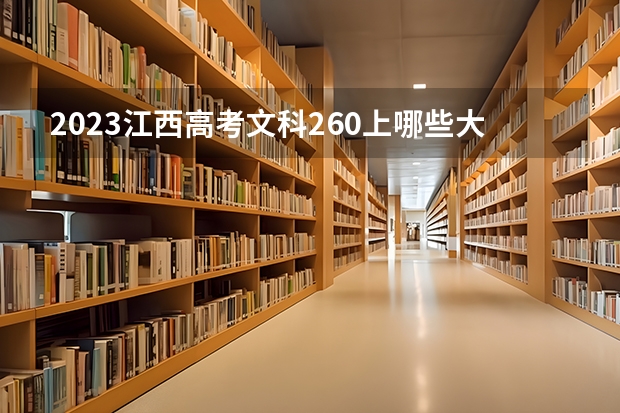 2023江西高考文科260上哪些大